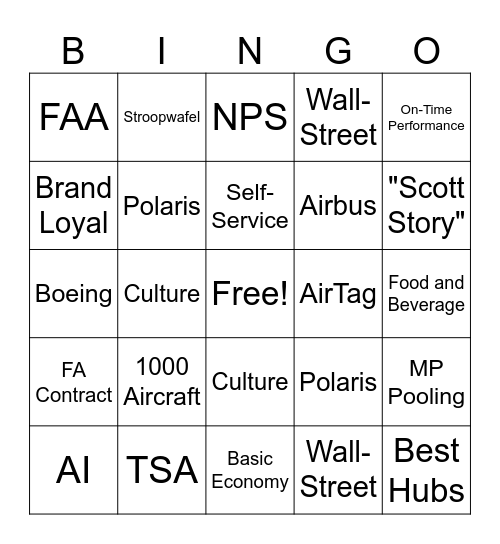 | B | I | N | G | O |
|---|---|---|---|---|
| FAA | Stroopwafel | NPS | Wall-Street | On-Time Performance |
| Brand Loyal | Polaris | Self-Service | Airbus | "Scott Story" |
| Boeing | Culture | Free! | AirTag | Food and Beverage |
| FA Contract | 1000 Aircraft | Culture | Polaris | MP Pooling |
| AI | TSA | Basic Economy | Wall-Street | Best Hubs |